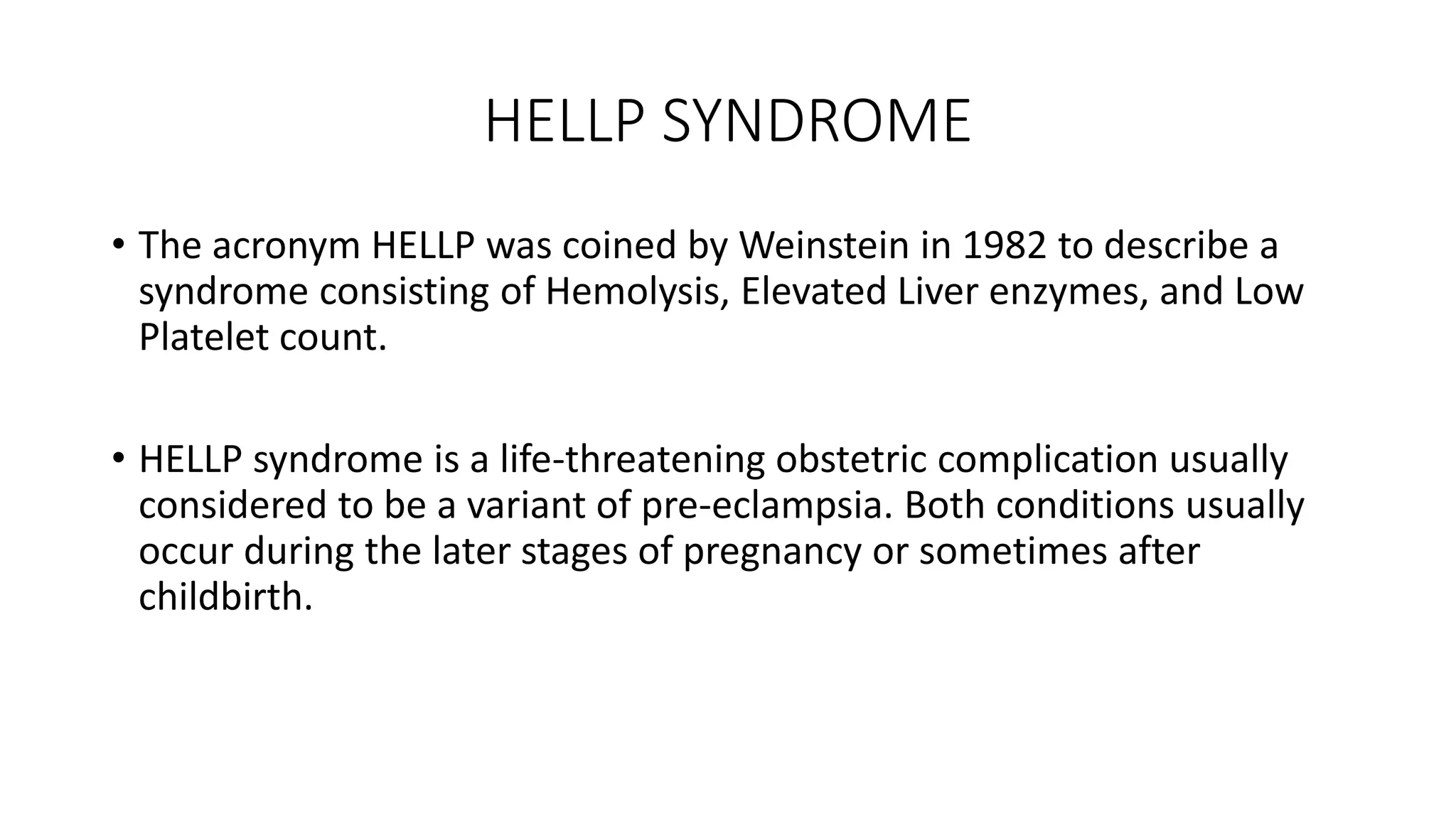 HELLP SYNDROME

• The acronym HELLP was coined by Weinstein in 1982 to describe a syndrome consisting of Hemolysis, Elevated Liver enzymes, and Low Platelet count.

• HELLP syndrome is a life-threatening obstetric complication usually considered to be a variant of pre-eclampsia. Both conditions usually occur during the later stages of pregnancy or sometimes after childbirth.